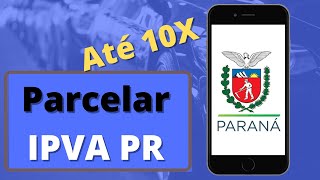 Até 10X

Parcelar
IPVA PR

PARANÁ